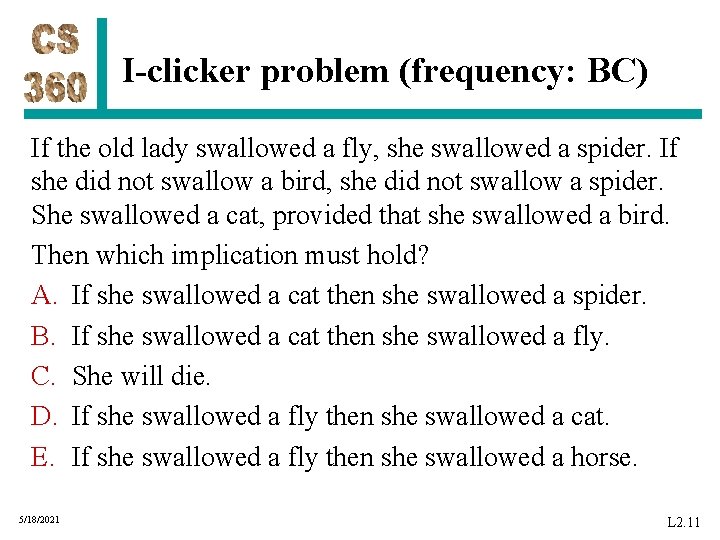 CS 360

I-clicker problem (frequency: BC)

If the old lady swallowed a fly, she swallowed a spider. If she did not swallow a bird, she did not swallow a spider. She swallowed a cat, provided that she swallowed a bird.

Then which implication must hold?

A. If she swallowed a cat then she swallowed a spider.
B. If she swallowed a cat then she swallowed a fly.
C. She will die.
D. If she swallowed a fly then she swallowed a cat.
E. If she swallowed a fly then she swallowed a horse.

5/18/2021

L2.11